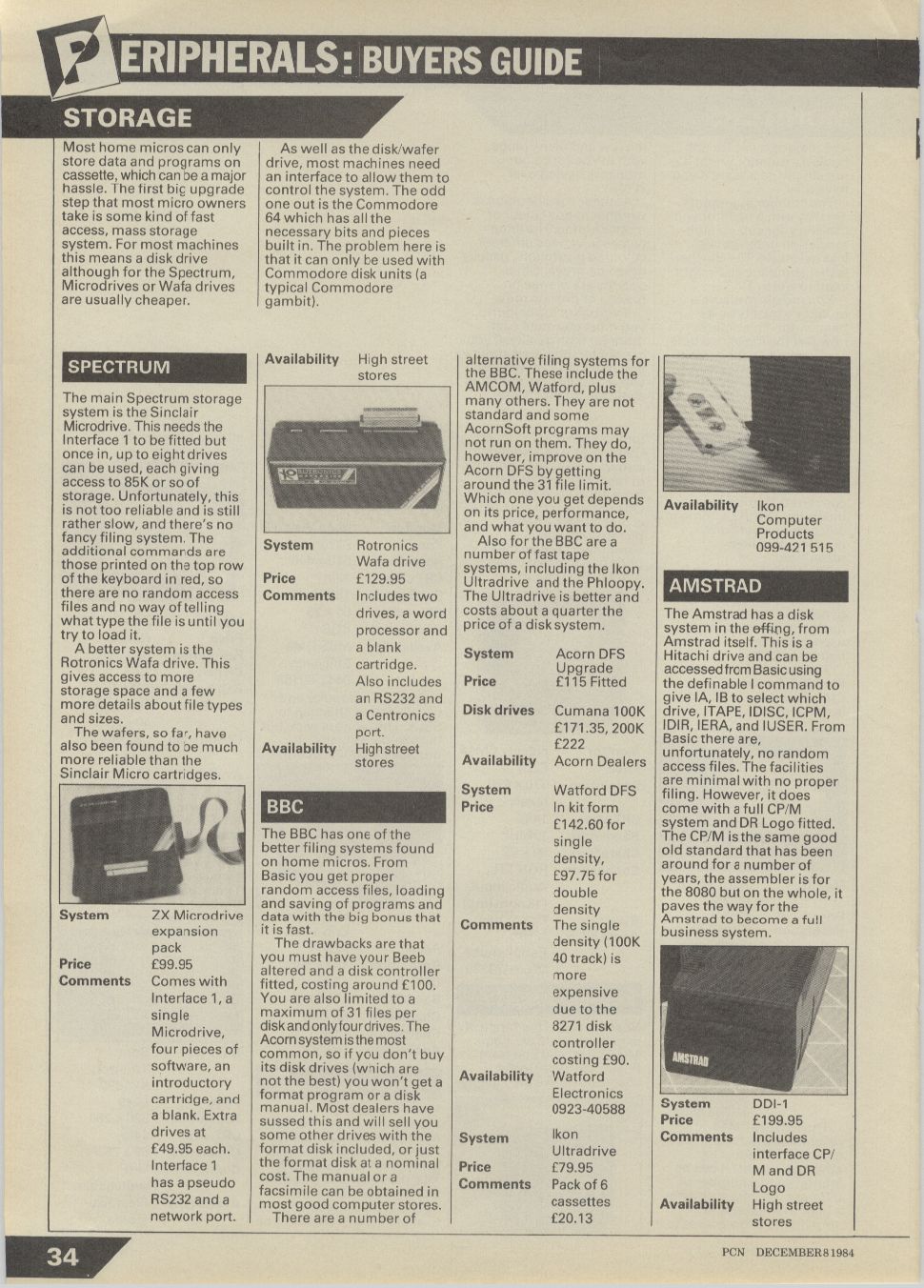 PERIPHERALS: BUYERS GUIDE

STORAGE

Most home micros can only store data and programs on cassette, which can be a major hassle. The first big upgrade step that most micro owners take is some kind of fast access, mass storage system. For most machines this means a disk drive although for the Spectrum, Microdrives or Wafa drives are usually cheaper.

As well as the disk/wafer drive, most machines need an interface to allow them to control the system. The odd one out is the Commodore 64 which has all the necessary bits and pieces built in. The problem here is that it can only be used with Commodore disk units (a typical Commodore gambit).

SPECTRUM

The main Spectrum storage system is the Sinclair Microdrive. This needs the Interface 1 to be fitted but once in, up to eight drives can be used, each giving access to 85K or so of storage. Unfortunately, this is not too reliable and is still rather slow, and there's no fancy filing system. The additional commands are those printed on the top row of the keyboard in red, so there are no random access files and no way of telling what type the file is until you try to load it.

A better system is the Rotronics Wafa drive. This gives access to more storage space and a few more details about file types and sizes.

The wafers, so far, have also been found to be much more reliable than the Sinclair Micro cartridges.

| | |
|---|---|
| System | ZX Microdrive expansion pack |
| Price | £99.95 |
| Comments | Comes with Interface 1, a single Microdrive, four pieces of software, an introductory cartridge, and a blank. Extra drives at £49.95 each. Interface 1 has a pseudo RS232 and a network port. |
| Availability | High street stores |

| | |
|---|---|
| System | Rotronics Wafa drive |
| Price | £129.95 |
| Comments | Includes two drives, a word processor and a blank cartridge. Also includes an RS232 and a Centronics port. |
| Availability | High street stores |

BBC

The BBC has one of the better filing systems found on home micros. From Basic you get proper random access files, loading and saving of programs and data with the big bonus that it is fast.

The drawbacks are that you must have your Beeb altered and a disk controller fitted, costing around £100. You are also limited to a maximum of 31 files per disk and only four drives. The Acorn system is the most common, so if you don't buy its disk drives (which are not the best) you won't get a format program or a disk manual. Most dealers have sussed this and will sell you some other drives with the format disk included, or just the format disk at a nominal cost. The manual or a facsimile can be obtained in most good computer stores.

There are a number of alternative filing systems for the BBC. These include the AMCOM, Watford, plus many others. They are not standard and some AcornSoft programs may not run on them. They do, however, improve on the Acorn DFS by getting around the 31 file limit. Which one you get depends on its price, performance, and what you want to do.

Also for the BBC are a number of fast tape systems, including the Ikon Ultradrive and the Phloopy. The Ultradrive is better and costs about a quarter the price of a disk system.

| | |
|---|---|
| System | Acorn DFS Upgrade |
| Price | £115 Fitted |
| Disk drives | Cumana 100K £171.35, 200K £222 |
| Availability | Acorn Dealers |

| | |
|---|---|
| System | Watford DFS |
| Price | In kit form £142.60 for single density, £97.75 for double density |
| Comments | The single density (100K 40 track) is more expensive due to the 8271 disk controller costing £90. |
| Availability | Watford Electronics 0923-40588 |

| | |
|---|---|
| System | Ikon Ultradrive |
| Price | £79.95 |
| Comments | Pack of 6 cassettes £20.13 |
| Availability | Ikon Computer Products 099-421 515 |

AMSTRAD

The Amstrad has a disk system in the offing, from Amstrad itself. This is a Hitachi drive and can be accessed from Basic using the definable I command to give IA, IB to select which drive, ITAPE, IDISC, ICPM, IDIR, IERA, and IUSER. From Basic there are, unfortunately, no random access files. The facilities are minimal with no proper filing. However, it does come with a full CP/M system and DR Logo fitted. The CP/M is the same good old standard that has been around for a number of years, the assembler is for the 8080 but on the whole, it paves the way for the Amstrad to become a full business system.

AMSTRAD

| | |
|---|---|
| System | DDI-1 |
| Price | £199.95 |
| Comments | Includes interface CP/M and DR Logo |
| Availability | High street stores |

34

PCN DECEMBER 8 1984